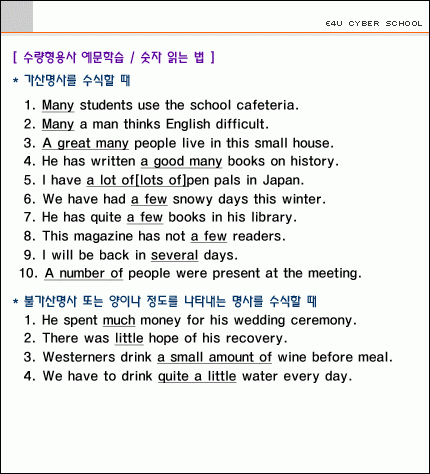 E4U CYBER SCHOOL

[ 수량형용사 예문학습 / 숫자 읽는 법 ]

* 가산명사를 수식할 때

1. Many students use the school cafeteria.
2. Many a man thinks English difficult.
3. A great many people live in this small house.
4. He has written a good many books on history.
5. I have a lot of[lots of]pen pals in Japan.
6. We have had a few snowy days this winter.
7. He has quite a few books in his library.
8. This magazine has not a few readers.
9. I will be back in several days.
10. A number of people were present at the meeting.

* 불가산명사 또는 양이나 정도를 나타내는 명사를 수식할 때

1. He spent much money for his wedding ceremony.
2. There was little hope of his recovery.
3. Westerners drink a small amount of wine before meal.
4. We have to drink quite a little water every day.